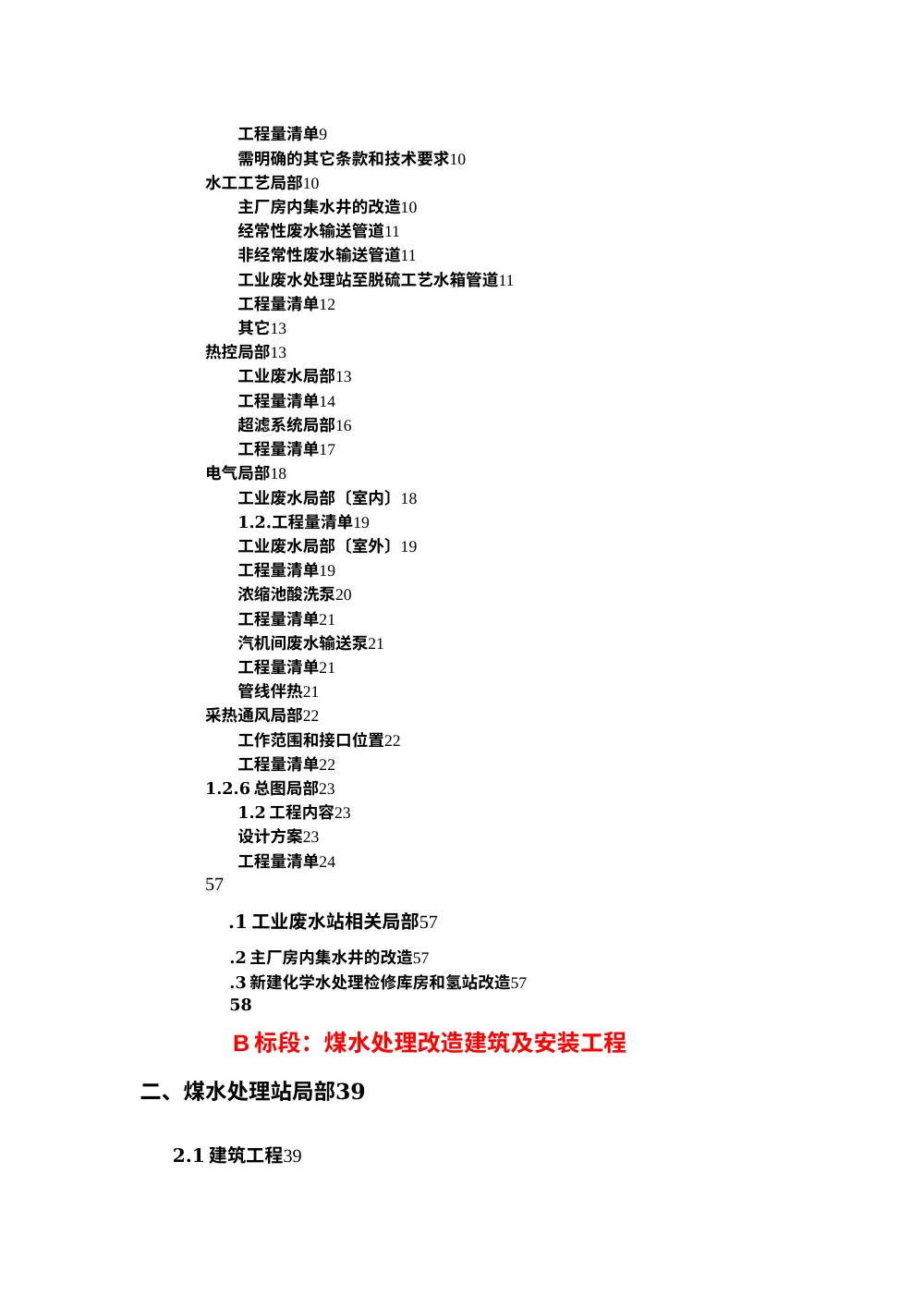 工程量清单9
需明确的其它条款和技术要求10
水工工艺局部10
主厂房内集水井的改造10
经常性废水输送管道11
非经常性废水输送管道11
工业废水处理站至脱硫工艺水箱管道11
工程量清单12
其它13
热控局部13
工业废水局部13
工程量清单14
超滤系统局部16
工程量清单17
电气局部18
工业废水局部〔室内〕18
1.2.工程量清单19
工业废水局部〔室外〕19
工程量清单19
浓缩池酸洗泵20
工程量清单21
汽机间废水输送泵21
工程量清单21
管线伴热21
采热通风局部22
工作范围和接口位置22
工程量清单22
1.2.6 总图局部23
1.2 工程内容23
设计方案23
工程量清单24
57

.1 工业废水站相关局部57

.2 主厂房内集水井的改造57
.3 新建化学水处理检修库房和氢站改造57
58

B 标段：煤水处理改造建筑及安装工程

二、煤水处理站局部39

2.1 建筑工程39